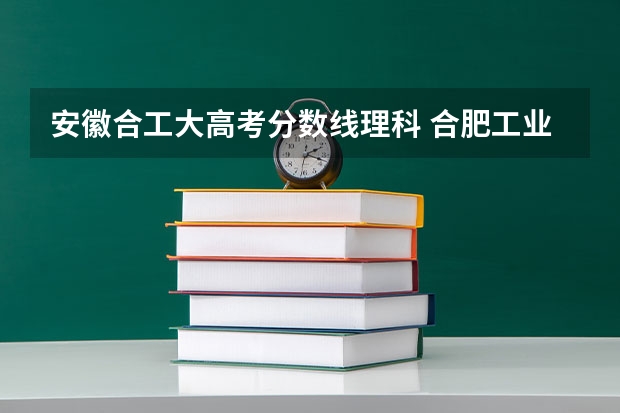 安徽合工大高考分数线理科 合肥工业